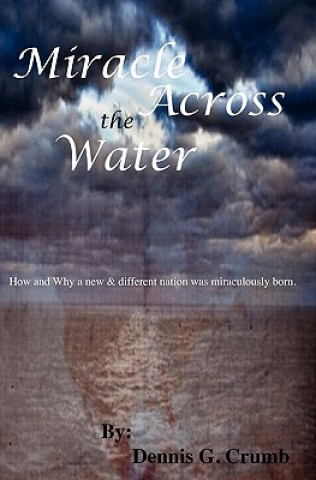 Miracle Across the Water

How and Why a new & different nation was miraculously born.

By:
Dennis G. Crumb